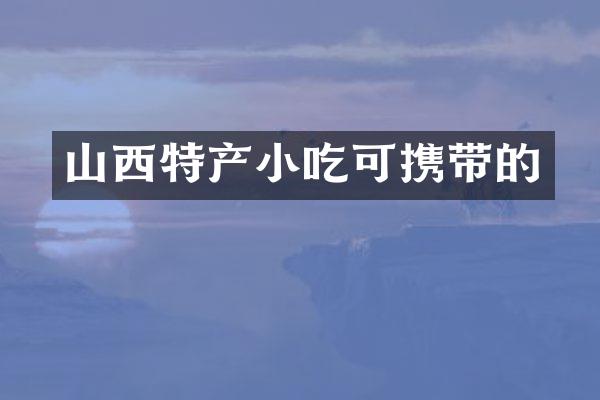 山西特产小吃可携带的